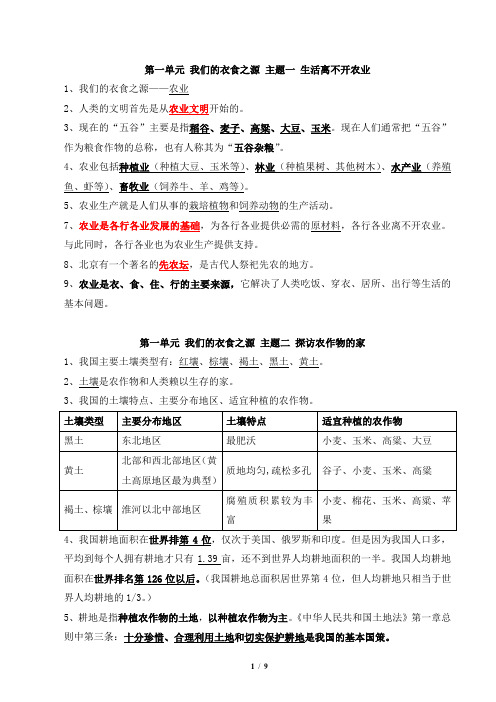 第一单元 我们的衣食之源 主题一 生活离不开农业

1、我们的衣食之源——农业

2、人类的文明首先是从农业文明开始的。

3、现在的“五谷”主要是指稻谷、麦子、高粱、大豆、玉米。现在人们通常把“五谷”作为粮食作物的总称，也有人称其为“五谷杂粮”。

4、农业包括种植业（种植大豆、玉米等）、林业（种植果树、其他树木）、水产业（养殖鱼、虾等）、畜牧业（饲养牛、羊、鸡等）。

5、农业生产就是人们从事的栽培植物和饲养动物的生产活动。

7、农业是各行各业发展的基础，为各行各业提供必需的原材料，各行各业离不开农业。与此同时，各行各业也为农业生产提供支持。

8、北京有一个著名的先农坛，是古代人祭祀先农的地方。

9、农业是衣、食、住、行的主要来源，它解决了人类吃饭、穿衣、居所、出行等生活的基本问题。

第一单元 我们的衣食之源 主题二 探访农作物的家

1、我国主要土壤类型有：红壤、棕壤、褐土、黑土、黄土。

2、土壤是农作物和人类赖以生存的家。

3、我国的土壤特点、主要分布地区、适宜种植的农作物。

| 土壤类型 | 主要分布地区 | 土壤特点 | 适宜种植的农作物 |
|---|---|---|---|
| 黑土 | 东北地区 | 最肥沃 | 小麦、玉米、高粱、大豆 |
| 黄土 | 北部和西北部地区（黄土高原地区最为典型） | 质地均匀，疏松多孔 | 谷子、小麦、玉米、高粱 |
| 褐土、棕壤 | 淮河以北中部地区 | 腐殖质积累较为丰富 | 小麦、棉花、玉米、高粱、苹果 |

4、我国耕地面积在世界排第 4 位，仅次于美国、俄罗斯和印度。但是因为我国人口多，平均到每个人拥有耕地才只有 1.39 亩，还不到世界人均耕地面积的一半。我国人均耕地面积在世界排名第 126 位以后。（我国耕地总面积居世界第 4 位，但人均耕地只相当于世界人均耕地的 1/3。）

5、耕地是指种植农作物的土地，以种植农作物为主。《中华人民共和国土地法》第一章总则中第三条：十分珍惜、合理利用土地和切实保护耕地是我国的基本国策。

1 / 9